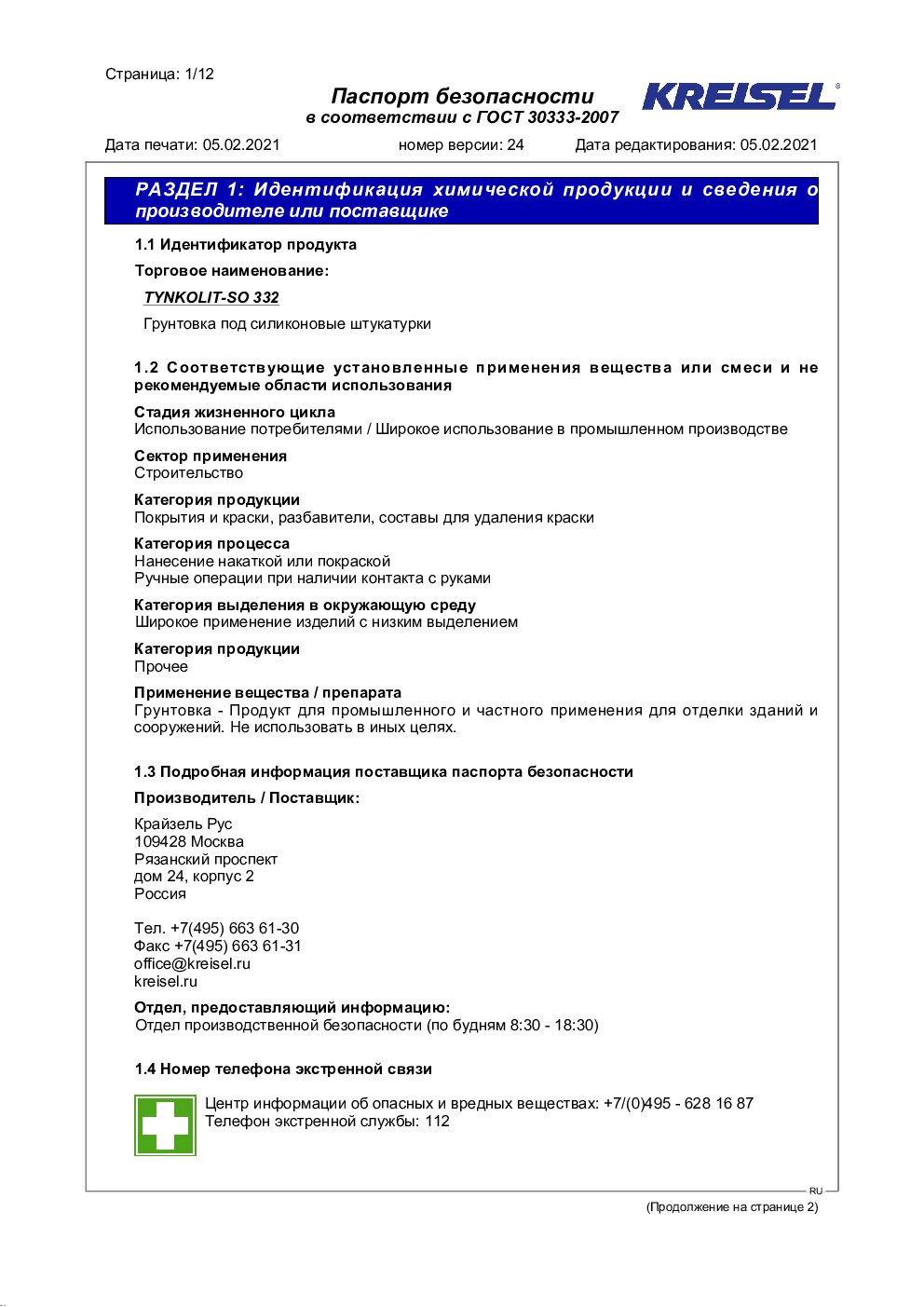 Страница: 1/12

Паспорт безопасности
в соответствии с ГОСТ 30333-2007

KREISEL®

Дата печати: 05.02.2021 номер версии: 24 Дата редактирования: 05.02.2021

РАЗДЕЛ 1: Идентификация химической продукции и сведения о производителе или поставщике

1.1 Идентификатор продукта

Торговое наименование:

TYNKOLIT-SO 332

Грунтовка под силиконовые штукатурки

1.2 Соответствующие установленные применения вещества или смеси и не рекомендуемые области использования

Стадия жизненного цикла
Использование потребителями / Широкое использование в промышленном производстве

Сектор применения
Строительство

Категория продукции
Покрытия и краски, разбавители, составы для удаления краски

Категория процесса
Нанесение накаткой или покраской
Ручные операции при наличии контакта с руками

Категория выделения в окружающую среду
Широкое применение изделий с низким выделением

Категория продукции
Прочее

Применение вещества / препарата
Грунтовка - Продукт для промышленного и частного применения для отделки зданий и сооружений. Не использовать в иных целях.

1.3 Подробная информация поставщика паспорта безопасности

Производитель / Поставщик:

Крайзель Рус
109428 Москва
Рязанский проспект
дом 24, корпус 2
Россия

Тел. +7(495) 663 61-30
Факс +7(495) 663 61-31
office@kreisel.ru
kreisel.ru

Отдел, предоставляющий информацию:
Отдел производственной безопасности (по будням 8:30 - 18:30)

1.4 Номер телефона экстренной связи

Центр информации об опасных и вредных веществах: +7/(0)495 - 628 16 87
Телефон экстренной службы: 112

RU

(Продолжение на странице 2)